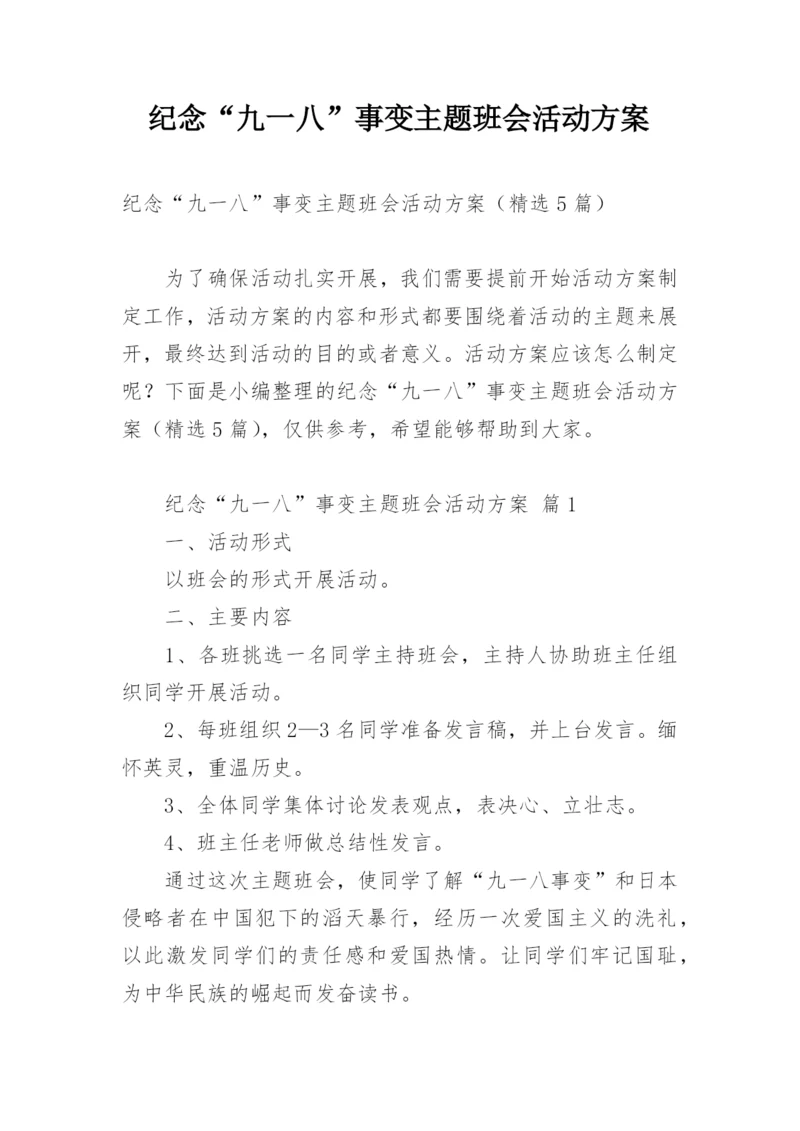 纪念“九一八”事变主题班会活动方案

纪念“九一八”事变主题班会活动方案（精选5篇）

为了确保活动扎实开展，我们需要提前开始活动方案制定工作，活动方案的内容和形式都要围绕着活动的主题来展开，最终达到活动的目的或者意义。活动方案应该怎么制定呢？下面是小编整理的纪念“九一八”事变主题班会活动方案（精选5篇），仅供参考，希望能够帮助到大家。

纪念“九一八”事变主题班会活动方案 篇1

一、活动形式

以班会的形式开展活动。

二、主要内容

1、各班挑选一名同学主持班会，主持人协助班主任组织同学开展活动。

2、每班组织2—3名同学准备发言稿，并上台发言。缅怀英灵，重温历史。

3、全体同学集体讨论发表观点，表决心、立壮志。

4、班主任老师做总结性发言。

通过这次主题班会，使同学了解“九一八事变”和日本侵略者在中国犯下的滔天暴行，经历一次爱国主义的洗礼，以此激发同学们的责任感和爱国热情。让同学们牢记国耻，为中华民族的崛起而发奋读书。